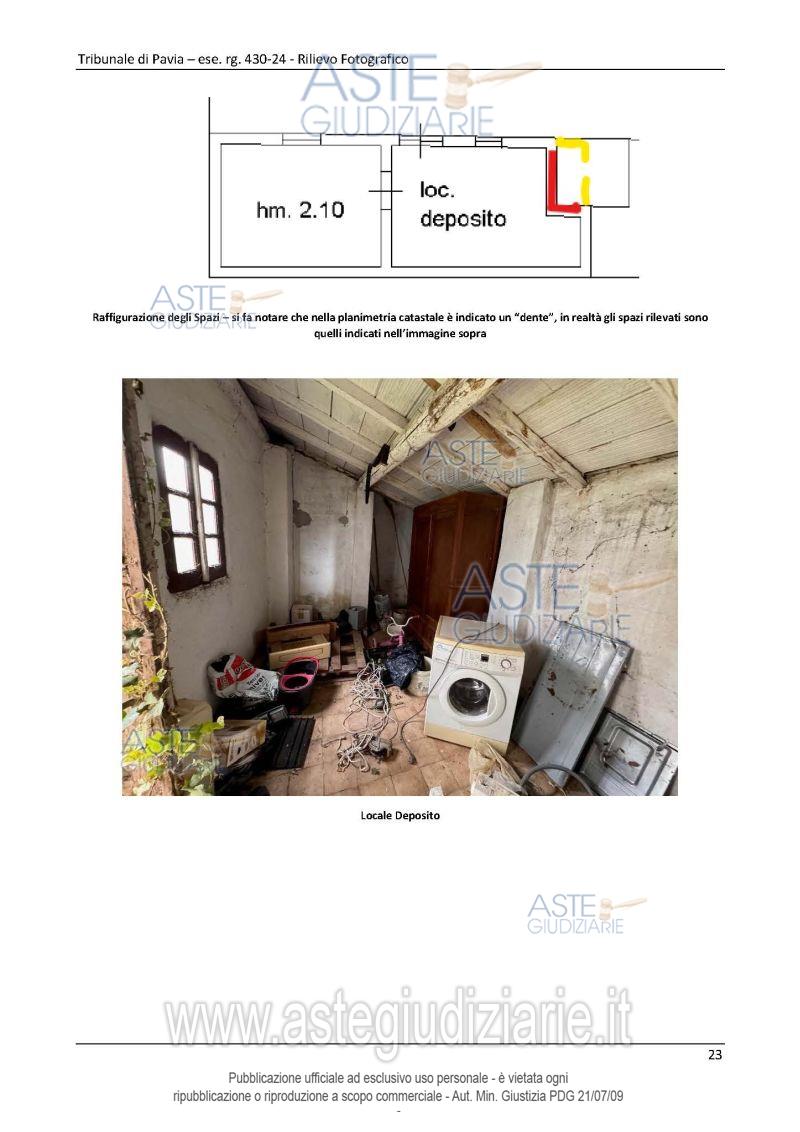 Tribunale di Pavia – ese. rg. 430-24 - Rilievo Fotografico

ASTE GIUDIZIARIE

hm. 2.10

loc. deposito

ASTE GIUDIZIARIE

Raffigurazione degli Spazi – si fa notare che nella planimetria catastale è indicato un "dente", in realtà gli spazi rilevati sono quelli indicati nell'immagine sopra

ASTE GIUDIZIARIE

ASTE GIUDIZIARIE

ASTE

Locale Deposito

ASTE GIUDIZIARIE

www.astegiudiziarie.it

23

Pubblicazione ufficiale ad esclusivo uso personale - è vietata ogni ripubblicazione o riproduzione a scopo commerciale - Aut. Min. Giustizia PDG 21/07/09